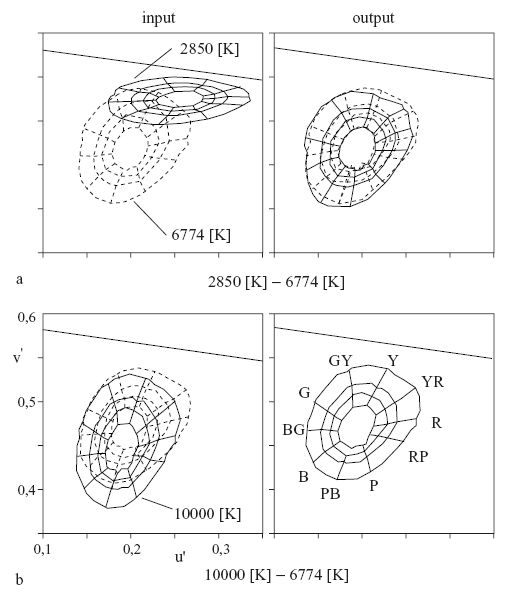 input

output

2850 [K]

6774 [K]

a

2850 [K] – 6774 [K]

0,6

v'

0,5

0,4

10000 [K]

0,1

0,2

0,3

u'

GY

Y

YR

G

R

BG

RP

B

PB

P

b

10000 [K] – 6774 [K]